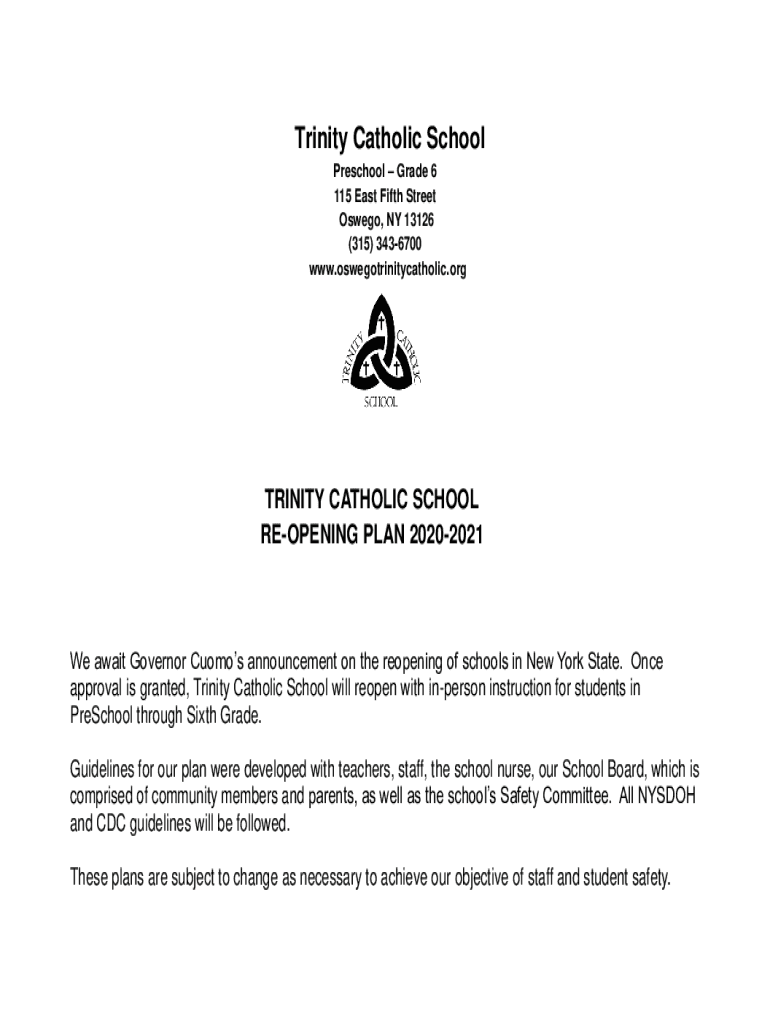 Trinity Catholic School

Preschool – Grade 6
115 East Fifth Street
Oswego, NY 13126
(315) 343-6700
www.oswegotrinitycatholic.org

TRINITY CATHOLIC
SCHOOL

TRINITY CATHOLIC SCHOOL
RE-OPENING PLAN 2020-2021

We await Governor Cuomo's announcement on the reopening of schools in New York State. Once approval is granted, Trinity Catholic School will reopen with in-person instruction for students in PreSchool through Sixth Grade.

Guidelines for our plan were developed with teachers, staff, the school nurse, our School Board, which is comprised of community members and parents, as well as the school's Safety Committee. All NYSDOH and CDC guidelines will be followed.

These plans are subject to change as necessary to achieve our objective of staff and student safety.